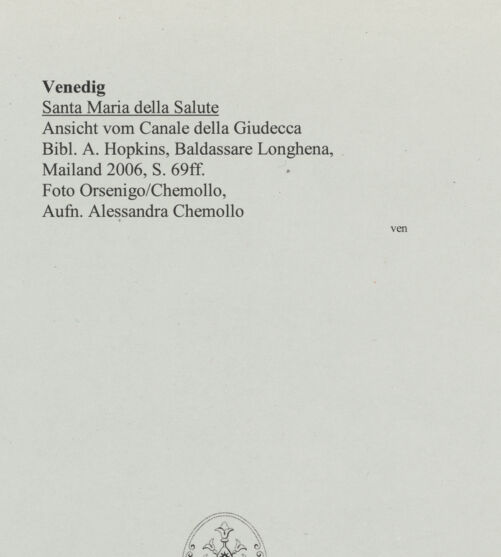 Venedig
Santa Maria della Salute
Ansicht vom Canale della Giudecca
Bibl. A. Hopkins, Baldassare Longhena, Mailand 2006, S. 69ff.
Foto Orsenigo/Chemollo,
Aufn. Alessandra Chemollo

ven